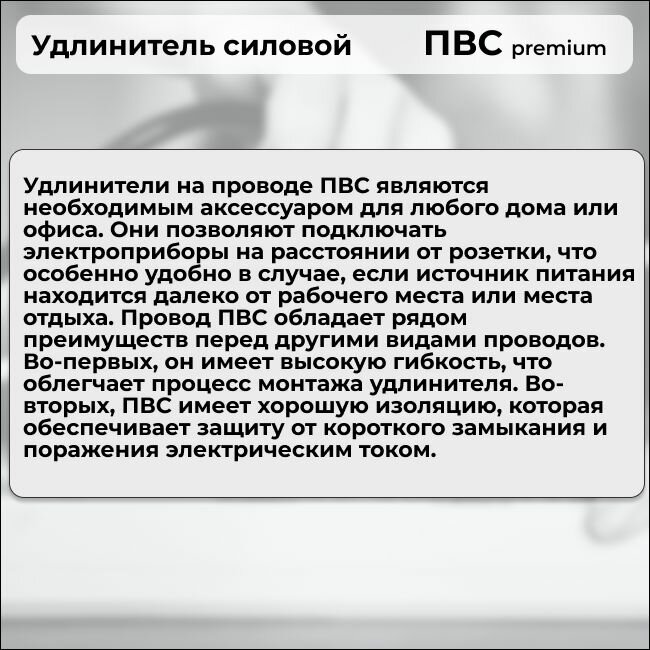 Удлинитель силовой ПВС premium

Удлинители на проводе ПВС являются необходимым аксессуаром для любого дома или офиса. Они позволяют подключать электроприборы на расстоянии от розетки, что особенно удобно в случае, если источник питания находится далеко от рабочего места или места отдыха. Провод ПВС обладает рядом преимуществ перед другими видами проводов. Во-первых, он имеет высокую гибкость, что облегчает процесс монтажа удлинителя. Во-вторых, ПВС имеет хорошую изоляцию, которая обеспечивает защиту от короткого замыкания и поражения электрическим током.